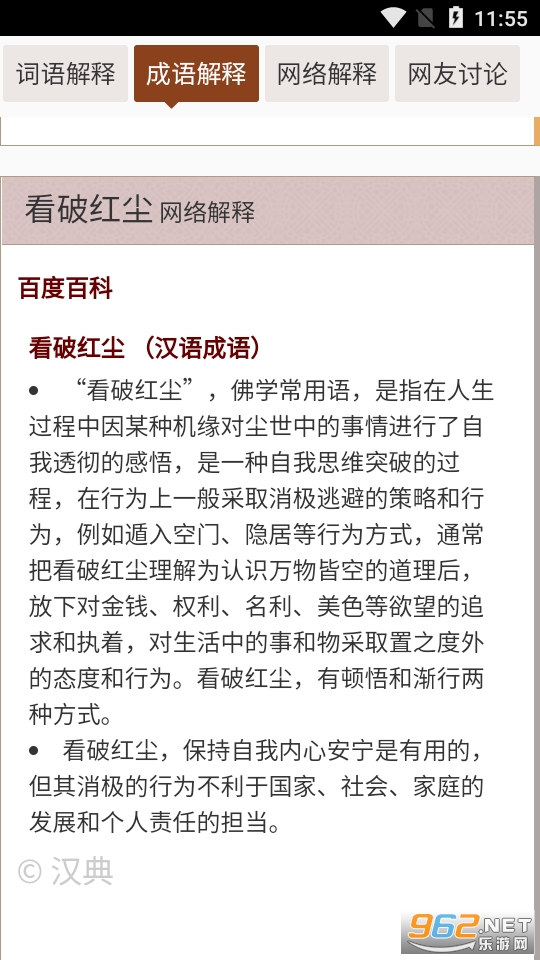 11:55

词语解释 成语解释 网络解释 网友讨论

看破红尘 网络解释

百度百科

看破红尘 （汉语成语）

• “看破红尘”，佛学常用语，是指在人生过程中因某种机缘对尘世中的事情进行了自我透彻的感悟，是一种自我思维突破的过程，在行为上一般采取消极逃避的策略和行为，例如遁入空门、隐居等行为方式，通常把看破红尘理解为认识万物皆空的道理后，放下对金钱、权利、名利、美色等欲望的追求和执着，对生活中的事和物采取置之度外的态度和行为。看破红尘，有顿悟和渐行两种方式。

• 看破红尘，保持自我内心安宁是有用的，但其消极的行为不利于国家、社会、家庭的发展和个人责任的担当。

© 汉典

962.NET 乐游网